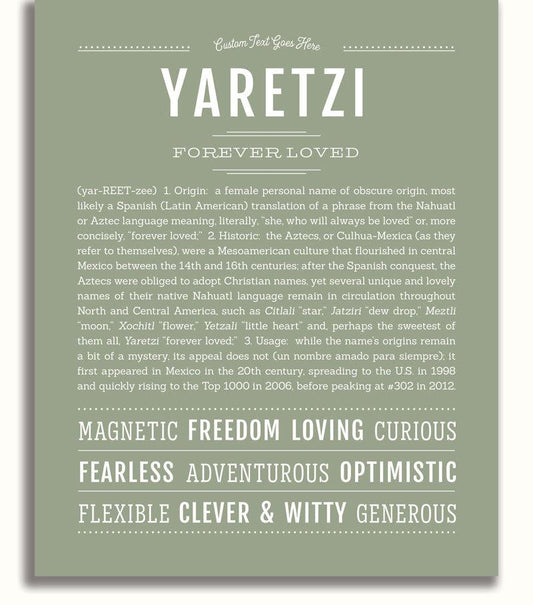 Custom Text Goes Here

YARETZI

FOREVER LOVED

(yar-REET-zee) 1. Origin: a female personal name of obscure origin, most likely a Spanish (Latin American) translation of a phrase from the Nahuatl or Aztec language meaning, literally, "she, who will always be loved" or, more concisely, "forever loved;" 2. Historic: the Aztecs, or Culhua-Mexica (as they refer to themselves), were a Mesoamerican culture that flourished in central Mexico between the 14th and 16th centuries; after the Spanish conquest, the Aztecs were obliged to adopt Christian names, yet several unique and lovely names of their native Nahuatl language remain in circulation throughout North and Central America, such as Citlali "star," Jatziri "dew drop," Meztli "moon," Xochitl "flower," Yetzali "little heart" and, perhaps the sweetest of them all, Yaretzi "forever loved;" 3. Usage: while the name's origins remain a bit of a mystery, its appeal does not (un nombre amado para siempre); it first appeared in Mexico in the 20th century, spreading to the U.S. in 1998 and quickly rising to the Top 1000 in 2006, before peaking at #302 in 2012.

MAGNETIC FREEDOM LOVING CURIOUS

FEARLESS ADVENTUROUS OPTIMISTIC

FLEXIBLE CLEVER & WITTY GENEROUS